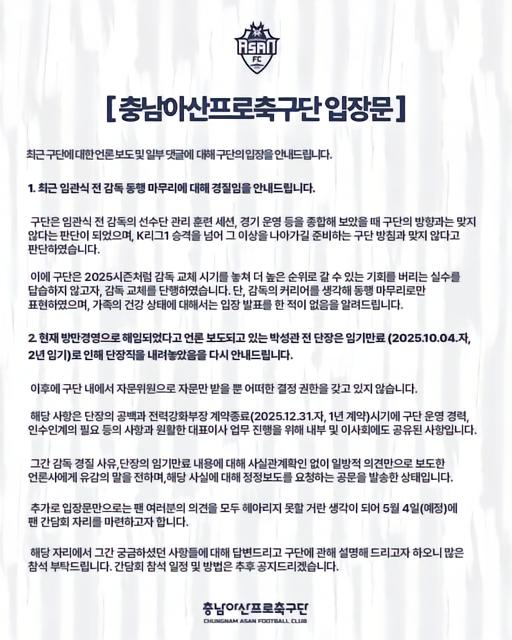 ASAN FC

[ 충남아산프로축구단 입장문 ]

최근 구단에 대한 언론보도 및 일부 댓글에 대해 구단의 입장을 안내드립니다.

1. 최근 임관식 전 감독 동행 마무리에 대해 경질임을 안내드립니다.

구단은 임관식 전 감독의 선수단 관리 훈련 세션, 경기 운영 등을 종합해 보았을 때 구단의 방향과는 맞지 않다는 판단이 되었으며, K리그1 승격을 넘어 그 이상을 나아가길 준비하는 구단 방침과 맞지 않다고 판단하였습니다.

이에 구단은 2025시즌처럼 감독 교체 시기를 놓쳐 더 높은 순위로 갈 수 있는 기회를 버리는 실수를 답습하지 않고자, 감독 교체를 단행하였습니다. 단, 감독의 커리어를 생각해 동행 마무리로만 표현하였으며, 가족의 건강 상태에 대해서는 입장 발표를 한 적이 없음을 알려드립니다.

2. 현재 방만경영으로 해임되었다고 언론 보도되고 있는 박성관 전 단장은 임기만료 (2025.10.04.자, 2년 임기)로 인해 단장직을 내려놓았음을 다시 안내드립니다.

이후에 구단 내에서 자문위원으로 자문만 받을 뿐 어떠한 결정 권한을 갖고 있지 않습니다.

해당 사항은 단장의 공백과 전력강화부장 계약종료(2025.12.31.자, 1년 계약)시기에 구단 운영 경력, 인수인계의 필요 등의 사항과 원활한 대표이사 업무 진행을 위해 내부 및 이사회에도 공유된 사항입니다.

그간 감독 경질 사유,단장의 임기만료 내용에 대해 사실관계확인 없이 일방적 의견만으로 보도한 언론사에게 유감의 말을 전하며,해당 사실에 대해 정정보도를 요청하는 공문을 발송한 상태입니다.

추가로 입장문만으로는 팬 여러분의 의견을 모두 헤아리지 못할 거란 생각이 되어 5월 4일(예정)에 팬 간담회 자리를 마련하고자 합니다.

해당 자리에서 그간 궁금하셨던 사항들에 대해 답변드리고 구단에 관해 설명해 드리고자 하오니 많은 참석 부탁드립니다. 간담회 참석 일정 및 방법은 추후 공지드리겠습니다.

충남아산프로축구단
CHUNGNAM ASAN FOOTBALL CLUB